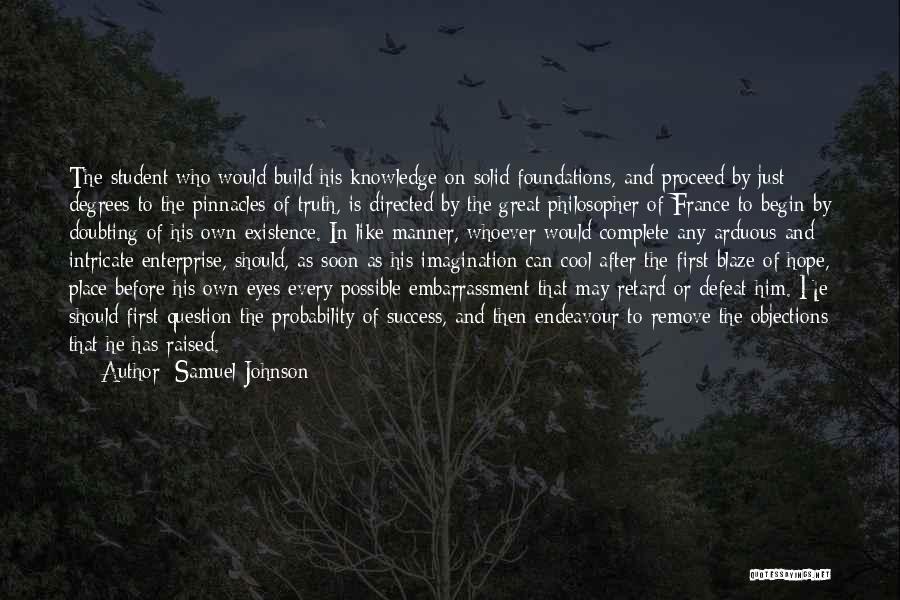 The student who would build his knowledge on solid foundations, and proceed by just degrees to the pinnacles of truth, is directed by the great philosopher of France to begin by doubting of his own existence. In like manner, whoever would complete any arduous and intricate enterprise, should, as soon as his imagination can cool after the first blaze of hope, place before his own eyes every possible embarrassment that may retard or defeat him. He should first question the probability of success, and then endeavour to remove the objections that he has raised.

Author: Samuel Johnson

QUOTESSAYINGS.NET